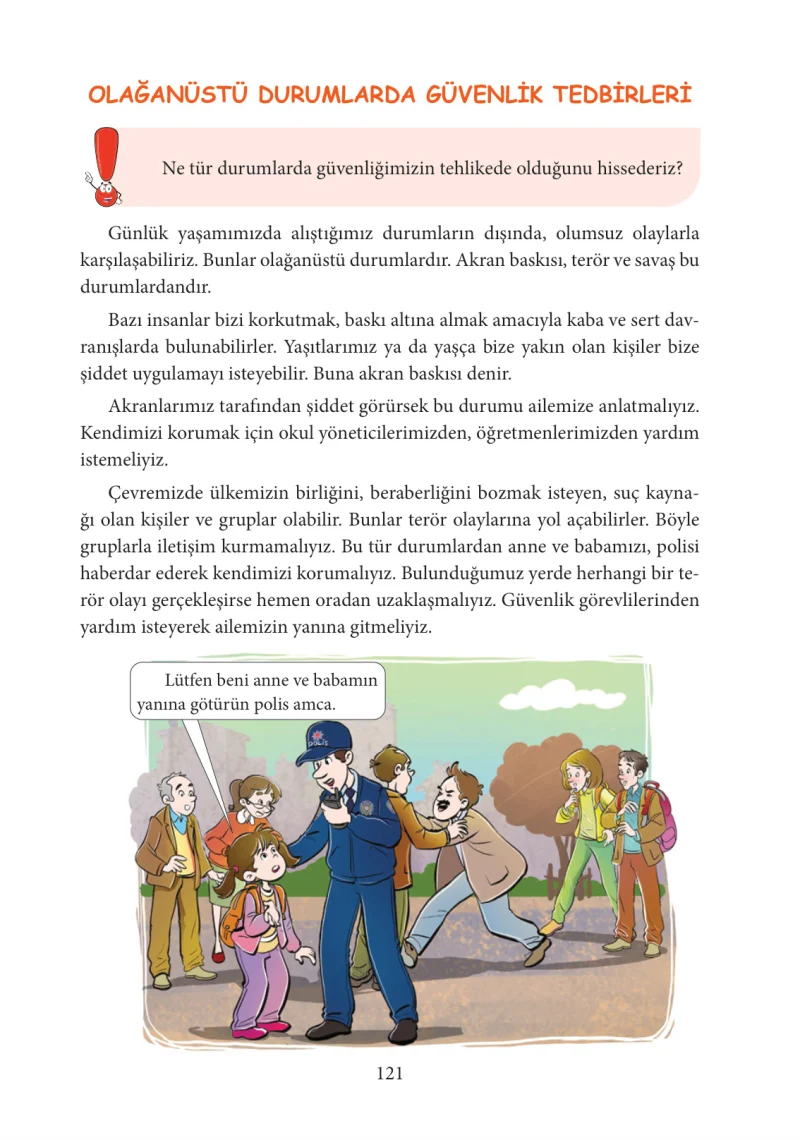 OLAĞANÜSTÜ DURUMLARDA GÜVENLİK TEDBİRLERİ

Ne tür durumlarda güvenliğimizin tehlikede olduğunu hissederiz?

Günlük yaşamımızda alıştığımız durumların dışında, olumsuz olaylarla karşılaşabiliriz. Bunlar olağanüstü durumlardır. Akran baskısı, terör ve savaş bu durumlardandır.

Bazı insanlar bizi korkutmak, baskı altına almak amacıyla kaba ve sert davranışlarda bulunabilirler. Yaşıtlarımız ya da yaşça bize yakın olan kişiler bize şiddet uygulamayı isteyebilir. Buna akran baskısı denir.

Akranlarımız tarafından şiddet görürsek bu durumu ailemize anlatmalıyız. Kendimizi korumak için okul yöneticilerimizden, öğretmenlerimizden yardım istemeliyiz.

Çevremizde ülkemizin birliğini, beraberliğini bozmak isteyen, suç kaynağı olan kişiler ve gruplar olabilir. Bunlar terör olaylarına yol açabilirler. Böyle gruplarla iletişim kurmamalıyız. Bu tür durumlardan anne ve babamızı, polisi haberdar ederek kendimizi korumalıyız. Bulunduğumuz yerde herhangi bir terör olayı gerçekleşirse hemen oradan uzaklaşmalıyız. Güvenlik görevlilerinden yardım isteyerek ailemizin yanına gitmeliyiz.

Lütfen beni anne ve babamın yanına götürün polis amca.

POLİS

121